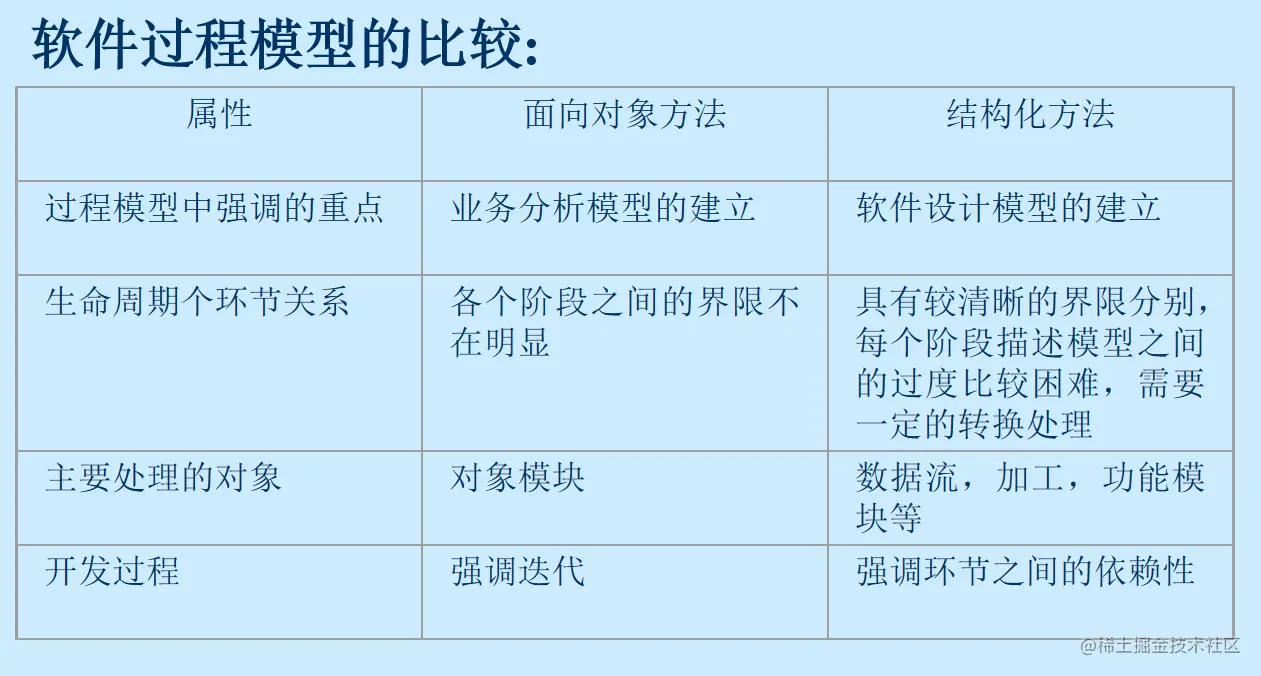 软件过程模型的比较:

| 属性 | 面向对象方法 | 结构化方法 |
|---|---|---|
| 过程模型中强调的重点 | 业务分析模型的建立 | 软件设计模型的建立 |
| 生命周期个环节关系 | 各个阶段之间的界限不在明显 | 具有较清晰的界限分别，每个阶段描述模型之间的过度比较困难，需要一定的转换处理 |
| 主要处理的对象 | 对象模块 | 数据流，加工，功能模块等 |
| 开发过程 | 强调迭代 | 强调环节之间的依赖性 |

@稀土掘金技术社区